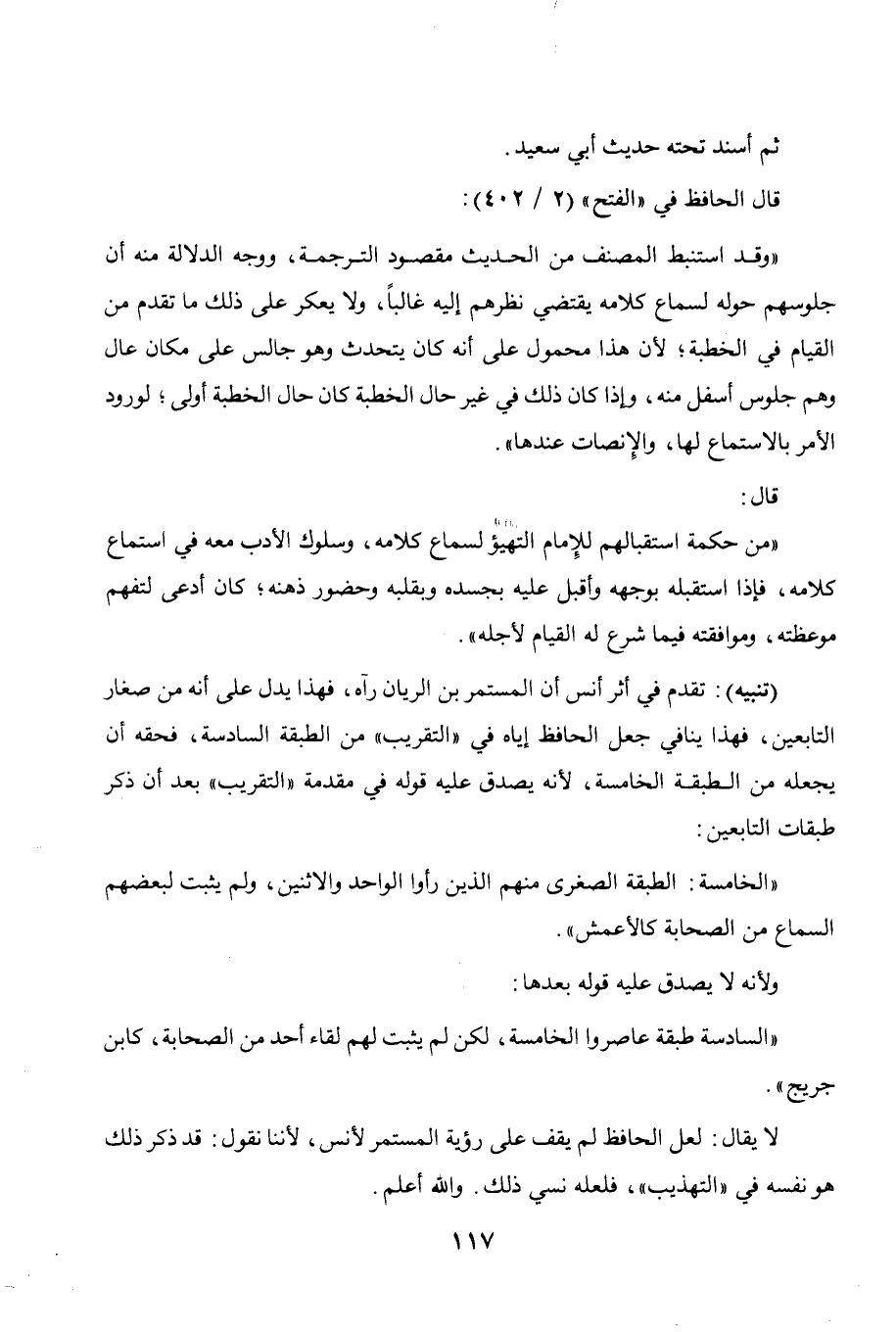 ثم أسند تحته حديث أبي سعيد.

قال الحافظ في «الفتح» (٢ / ٤٠٢):

«وقد استنبط المصنف من الحديث مقصود الترجمة، ووجه الدلالة منه أن جلوسهم حوله لسماع كلامه يقتضي نظرهم إليه غالباً، ولا يعكر على ذلك ما تقدم من القيام في الخطبة؛ لأن هذا محمول على أنه كان يتحدث وهو جالس على مكان عال وهم جلوس أسفل منه، وإذا كان ذلك في غير حال الخطبة كان حال الخطبة أولى؛ لورود الأمر بالاستماع لها، والإنصات عندها».

قال:

«من حكمة استقبالهم للإمام التهيؤ لسماع كلامه، وسلوك الأدب معه في استماع كلامه، فإذا استقبله بوجهه وأقبل عليه بجسده وبقلبه وحضور ذهنه؛ كان أدعى لتفهم موعظته، وموافقته فيما شرع له القيام لأجله».

(تنبيه): تقدم في أثر أنس أن المستمر بن الريان رآه، فهذا يدل على أنه من صغار التابعين، فهذا ينافي جعل الحافظ إياه في «التقريب» من الطبقة السادسة، فحقه أن يجعله من الطبقة الخامسة، لأنه يصدق عليه قوله في مقدمة «التقريب» بعد أن ذكر طبقات التابعين:

«الخامسة: الطبقة الصغرى منهم الذين رأوا الواحد والاثنين، ولم يثبت لبعضهم السماع من الصحابة كالأعمش».

ولأنه لا يصدق عليه قوله بعدها:

«السادسة طبقة عاصروا الخامسة، لكن لم يثبت لهم لقاء أحد من الصحابة، كابن جريج».

لا يقال: لعل الحافظ لم يقف على رؤية المستمر لأنس، لأننا نقول: قد ذكر ذلك هو نفسه في «التهذيب»، فلعله نسي ذلك. والله أعلم.

١١٧